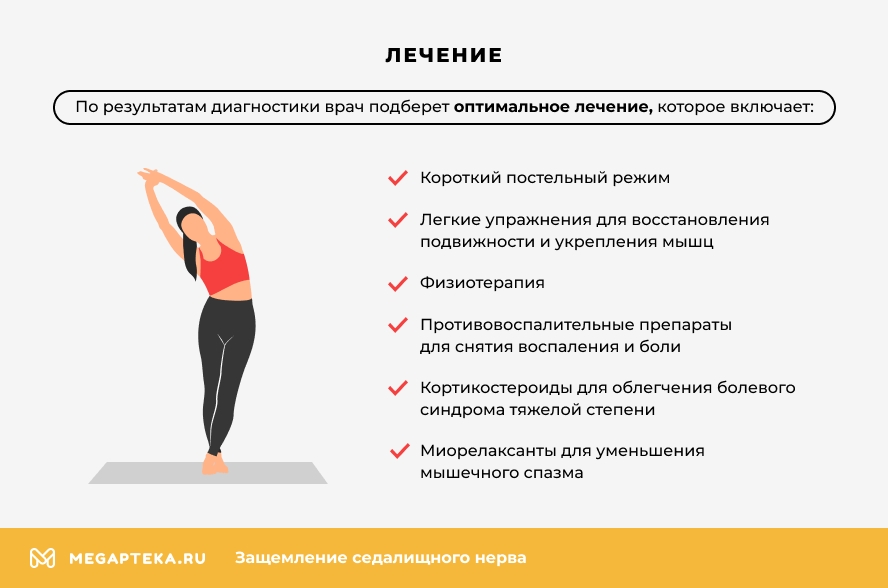 ЛЕЧЕНИЕ

По результатам диагностики врач подберет оптимальное лечение, которое включает:

✓ Короткий постельный режим

✓ Легкие упражнения для восстановления подвижности и укрепления мышц

✓ Физиотерапия

✓ Противовоспалительные препараты для снятия воспаления и боли

✓ Кортикостероиды для облегчения болевого синдрома тяжелой степени

✓ Миорелаксанты для уменьшения мышечного спазма

MEGAPTEKA.RU Защемление седалищного нерва